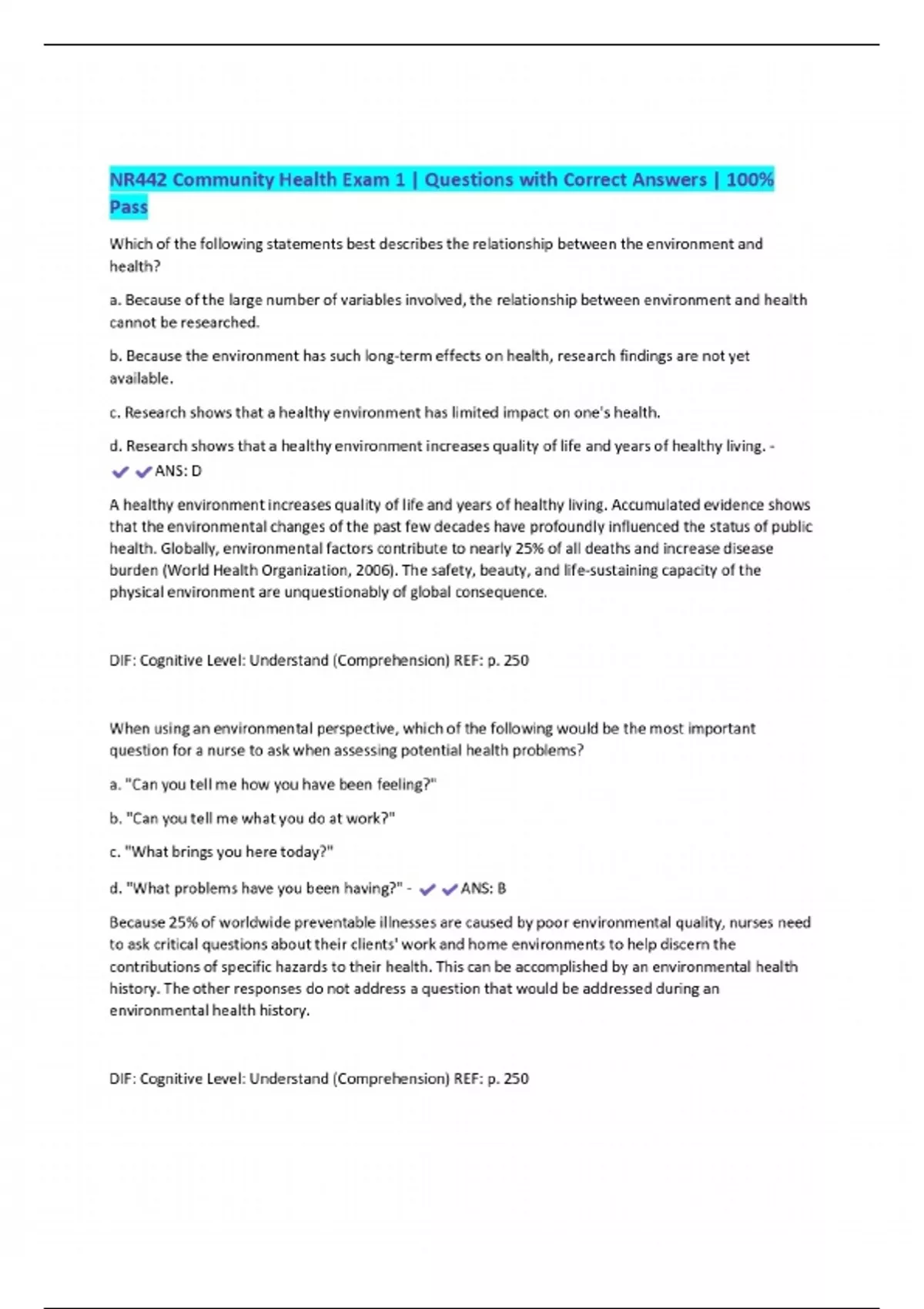 NR442 Community Health Exam 1 | Questions with Correct Answers | 100% Pass

Which of the following statements best describes the relationship between the environment and health?

a. Because of the large number of variables involved, the relationship between environment and health cannot be researched.

b. Because the environment has such long-term effects on health, research findings are not yet available.

c. Research shows that a healthy environment has limited impact on one's health.

d. Research shows that a healthy environment increases quality of life and years of healthy living. - ✔✔ANS: D

A healthy environment increases quality of life and years of healthy living. Accumulated evidence shows that the environmental changes of the past few decades have profoundly influenced the status of public health. Globally, environmental factors contribute to nearly 25% of all deaths and increase disease burden (World Health Organization, 2006). The safety, beauty, and life-sustaining capacity of the physical environment are unquestionably of global consequence.

DIF: Cognitive Level: Understand (Comprehension) REF: p. 250

When using an environmental perspective, which of the following would be the most important question for a nurse to ask when assessing potential health problems?

a. "Can you tell me how you have been feeling?"

b. "Can you tell me what you do at work?"

c. "What brings you here today?"

d. "What problems have you been having?" - ✔✔ANS: B

Because 25% of worldwide preventable illnesses are caused by poor environmental quality, nurses need to ask critical questions about their clients' work and home environments to help discern the contributions of specific hazards to their health. This can be accomplished by an environmental health history. The other responses do not address a question that would be addressed during an environmental health history.

DIF: Cognitive Level: Understand (Comprehension) REF: p. 250